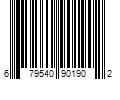 6 79540 90190 2